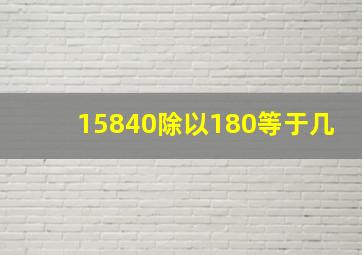 15840除以180等于几